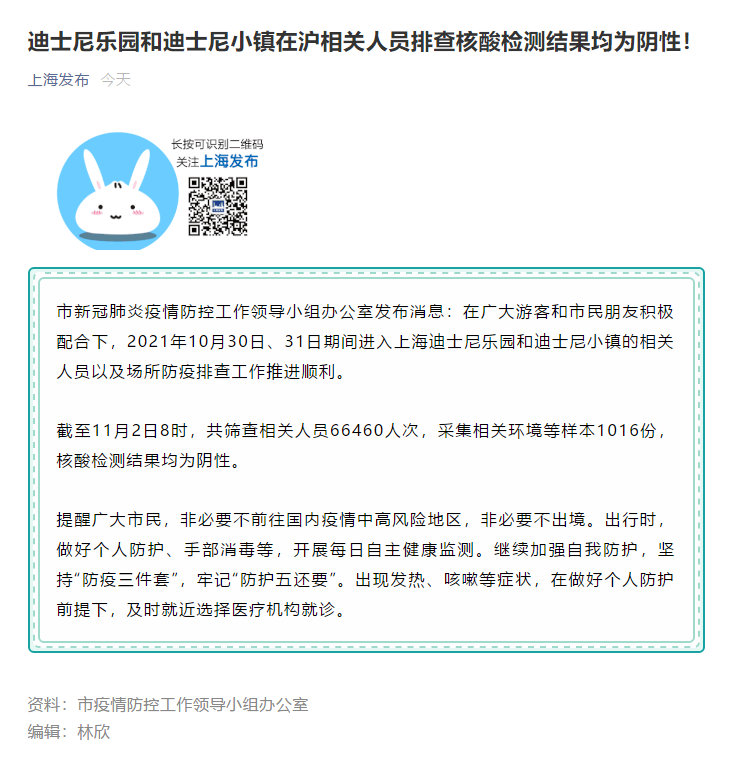 迪士尼乐园和迪士尼小镇在沪相关人员排查核酸检测结果均为阴性！

上海发布 今天

长按可识别二维码
关注上海发布

市新冠肺炎疫情防控工作领导小组办公室发布消息：在广大游客和市民朋友积极配合下，2021年10月30日、31日期间进入上海迪士尼乐园和迪士尼小镇的相关人员以及场所防疫排查工作推进顺利。

截至11月2日8时，共筛查相关人员66460人次，采集相关环境等样本1016份，核酸检测结果均为阴性。

提醒广大市民，非必要不前往国内疫情中高风险地区，非必要不出境。出行时，做好个人防护、手部消毒等，开展每日自主健康监测。继续加强自我防护，坚持“防疫三件套”，牢记“防护五还要”。出现发热、咳嗽等症状，在做好个人防护前提下，及时就近选择医疗机构就诊。

资料：市疫情防控工作领导小组办公室
编辑：林欣